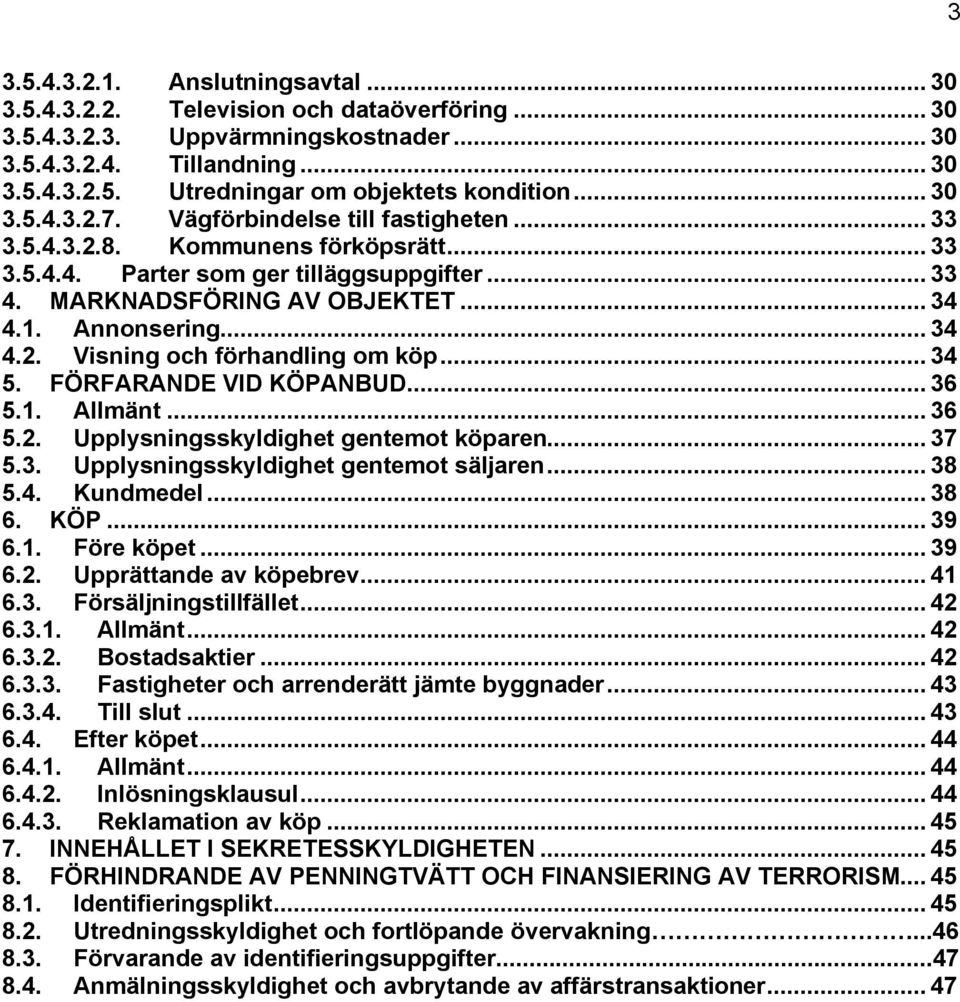 3

3.5.4.3.2.1. Anslutningsavtal ... 30
3.5.4.3.2.2. Television och dataöverföring ... 30
3.5.4.3.2.3. Uppvärmningskostnader ... 30
3.5.4.3.2.4. Tillandning ... 30
3.5.4.3.2.5. Utredningar om objektets kondition ... 30
3.5.4.3.2.7. Vägförbindelse till fastigheten ... 33
3.5.4.3.2.8. Kommunens förköpsrätt ... 33
3.5.4.4. Parter som ger tilläggsuppgifter ... 33
4. MARKNADSFÖRING AV OBJEKTET ... 34
4.1. Annonsering ... 34
4.2. Visning och förhandling om köp ... 34
5. FÖRFARANDE VID KÖPANBUD ... 36
5.1. Allmänt ... 36
5.2. Upplysningsskyldighet gentemot köparen ... 37
5.3. Upplysningsskyldighet gentemot säljaren ... 38
5.4. Kundmedel ... 38
6. KÖP ... 39
6.1. Före köpet ... 39
6.2. Upprättande av köpebrev ... 41
6.3. Försäljningstillfället ... 42
6.3.1. Allmänt ... 42
6.3.2. Bostadsaktier ... 42
6.3.3. Fastigheter och arrenderätt jämte byggnader ... 43
6.3.4. Till slut ... 43
6.4. Efter köpet ... 44
6.4.1. Allmänt ... 44
6.4.2. Inlösningsklausul ... 44
6.4.3. Reklamation av köp ... 45
7. INNEHÅLLET I SEKRETESSKYLDIGHETEN ... 45
8. FÖRHINDRANDE AV PENNINGTVÄTT OCH FINANSIERING AV TERRORISM ... 45
8.1. Identifieringsplikt ... 45
8.2. Utredningsskyldighet och fortlöpande övervakning ... 46
8.3. Förvarande av identifieringsuppgifter ... 47
8.4. Anmälningsskyldighet och avbrytande av affärstransaktioner ... 47